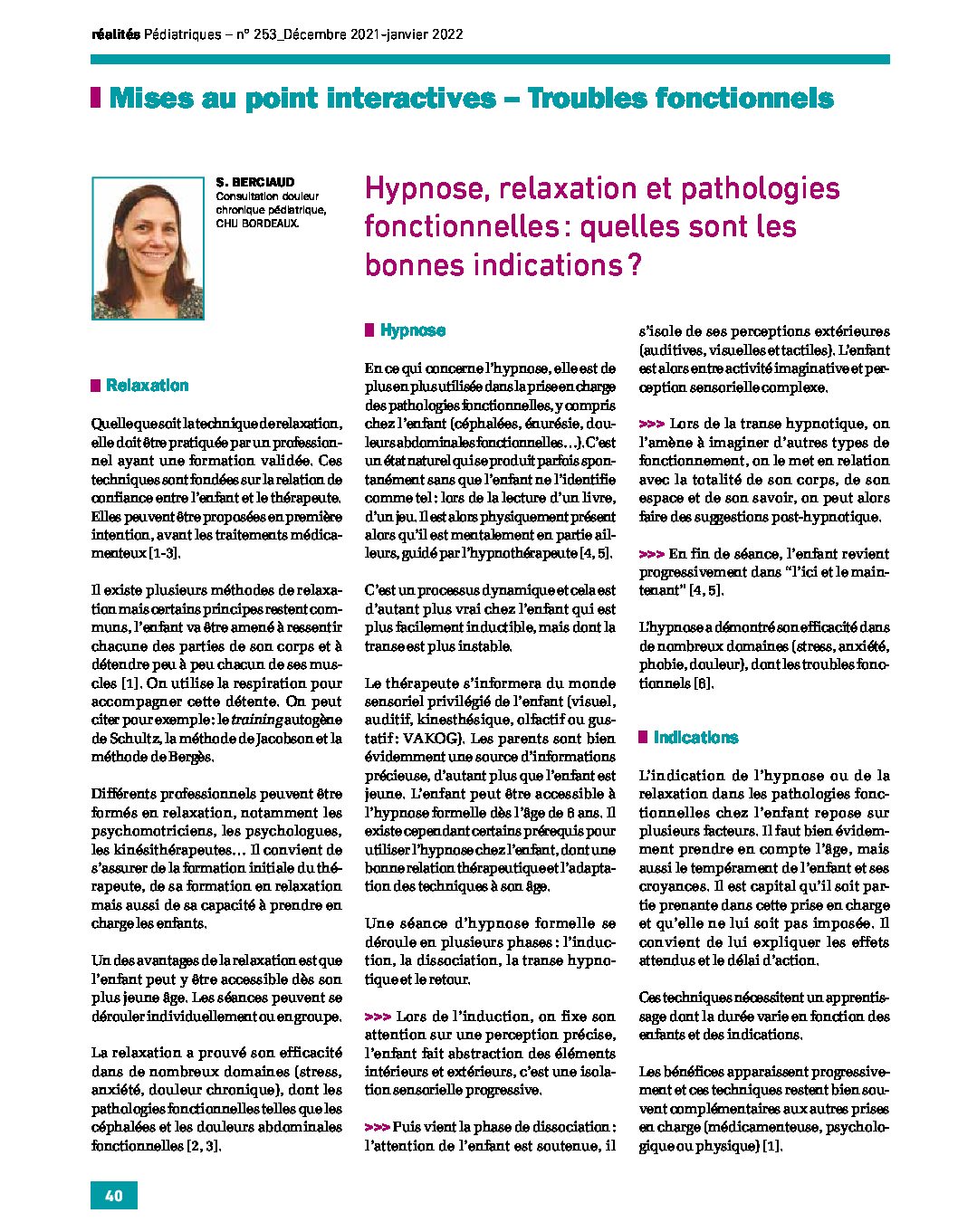 réalités Pédiatriques – n° 253_Décembre 2021-janvier 2022

Mises au point interactives – Troubles fonctionnels

S. BERCIAUD
Consultation douleur chronique pédiatrique, CHU BORDEAUX.

Hypnose, relaxation et pathologies fonctionnelles : quelles sont les bonnes indications ?

Relaxation

Quelle que soit la technique de relaxation, elle doit être pratiquée par un professionnel ayant une formation validée. Ces techniques sont fondées sur la relation de confiance entre l'enfant et le thérapeute. Elles peuvent être proposées en première intention, avant les traitements médicamenteux [1-3].

Il existe plusieurs méthodes de relaxation mais certains principes restent communs, l'enfant va être amené à ressentir chacune des parties de son corps et à détendre peu à peu chacun de ses muscles [1]. On utilise la respiration pour accompagner cette détente. On peut citer pour exemple : le training autogène de Schultz, la méthode de Jacobson et la méthode de Bergès.

Différents professionnels peuvent être formés en relaxation, notamment les psychomotriciens, les psychologues, les kinésithérapeutes… Il convient de s'assurer de la formation initiale du thérapeute, de sa formation en relaxation mais aussi de sa capacité à prendre en charge les enfants.

Un des avantages de la relaxation est que l'enfant peut y être accessible dès son plus jeune âge. Les séances peuvent se dérouler individuellement ou en groupe.

La relaxation a prouvé son efficacité dans de nombreux domaines (stress, anxiété, douleur chronique), dont les pathologies fonctionnelles telles que les céphalées et les douleurs abdominales fonctionnelles [2, 3].

Hypnose

En ce qui concerne l'hypnose, elle est de plus en plus utilisée dans la prise en charge des pathologies fonctionnelles, y compris chez l'enfant (céphalées, énurésie, douleurs abdominales fonctionnelles…). C'est un état naturel qui se produit parfois spontanément sans que l'enfant ne l'identifie comme tel : lors de la lecture d'un livre, d'un jeu. Il est alors physiquement présent alors qu'il est mentalement en partie ailleurs, guidé par l'hypnothérapeute [4, 5].

C'est un processus dynamique et cela est d'autant plus vrai chez l'enfant qui est plus facilement inductible, mais dont la transe est plus instable.

Le thérapeute s'informera du monde sensoriel privilégié de l'enfant (visuel, auditif, kinesthésique, olfactif ou gustatif : VAKOG). Les parents sont bien évidemment une source d'informations précieuse, d'autant plus que l'enfant est jeune. L'enfant peut être accessible à l'hypnose formelle dès l'âge de 6 ans. Il existe cependant certains prérequis pour utiliser l'hypnose chez l'enfant, dont une bonne relation thérapeutique et l'adaptation des techniques à son âge.

Une séance d'hypnose formelle se déroule en plusieurs phases : l'induction, la dissociation, la transe hypnotique et le retour.

>>> Lors de l'induction, on fixe son attention sur une perception précise, l'enfant fait abstraction des éléments intérieurs et extérieurs, c'est une isolation sensorielle progressive.

>>> Puis vient la phase de dissociation : l'attention de l'enfant est soutenue, il s'isole de ses perceptions extérieures (auditives, visuelles et tactiles). L'enfant est alors entre activité imaginative et perception sensorielle complexe.

>>> Lors de la transe hypnotique, on l'amène à imaginer d'autres types de fonctionnement, on le met en relation avec la totalité de son corps, de son espace et de son savoir, on peut alors faire des suggestions post-hypnotique.

>>> En fin de séance, l'enfant revient progressivement dans "l'ici et le maintenant" [4, 5].

L'hypnose a démontré son efficacité dans de nombreux domaines (stress, anxiété, phobie, douleur), dont les troubles fonctionnels [6].

Indications

L'indication de l'hypnose ou de la relaxation dans les pathologies fonctionnelles chez l'enfant repose sur plusieurs facteurs. Il faut bien évidemment prendre en compte l'âge, mais aussi le tempérament de l'enfant et ses croyances. Il est capital qu'il soit partie prenante dans cette prise en charge et qu'elle ne lui soit pas imposée. Il convient de lui expliquer les effets attendus et le délai d'action.

Ces techniques nécessitent un apprentissage dont la durée varie en fonction des enfants et des indications.

Les bénéfices apparaissent progressivement et ces techniques restent bien souvent complémentaires aux autres prises en charge (médicamenteuse, psychologique ou physique) [1].

40